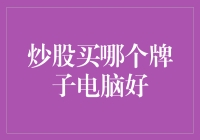 炒股买哪个牌子电脑好